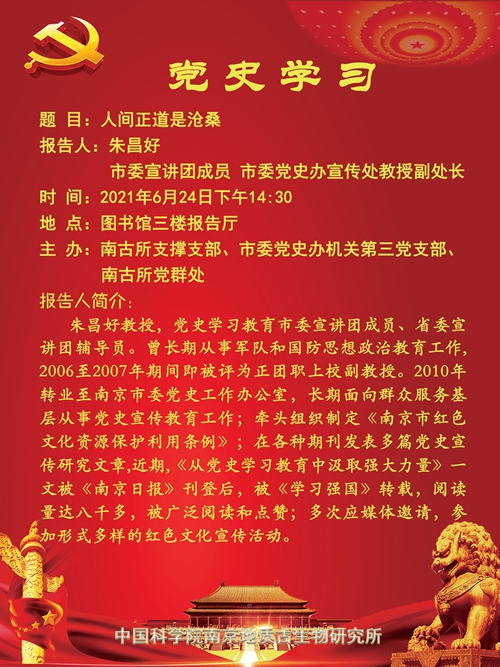 党史学习

题 目：人间正道是沧桑

报告人：朱昌好

市委宣讲团成员 市委党史办宣传处教授副处长

时 间：2021年6月24日下午14:30

地 点：图书馆三楼报告厅

主 办：南古所支撑支部、市委党史办机关第三党支部、南古所党群处

报告人简介：

朱昌好教授，党史学习教育市委宣讲团成员、省委宣讲团辅导员。曾长期从事军队和国防思想政治教育工作，2006至2007年期间即被评为正团职上校副教授。2010年转业至南京市委党史工作办公室，长期面向群众服务基层从事党史宣传教育工作；牵头组织制定《南京市红色文化资源保护利用条例》；在各种期刊发表多篇党史宣传研究文章,近期,《从党史学习教育中汲取强大力量》一文被《南京日报》刊登后，被《学习强国》转载，阅读量达八千多，被广泛阅读和点赞；多次应媒体邀请，参加形式多样的红色文化宣传活动。

中国科学院南京地质古生物研究所